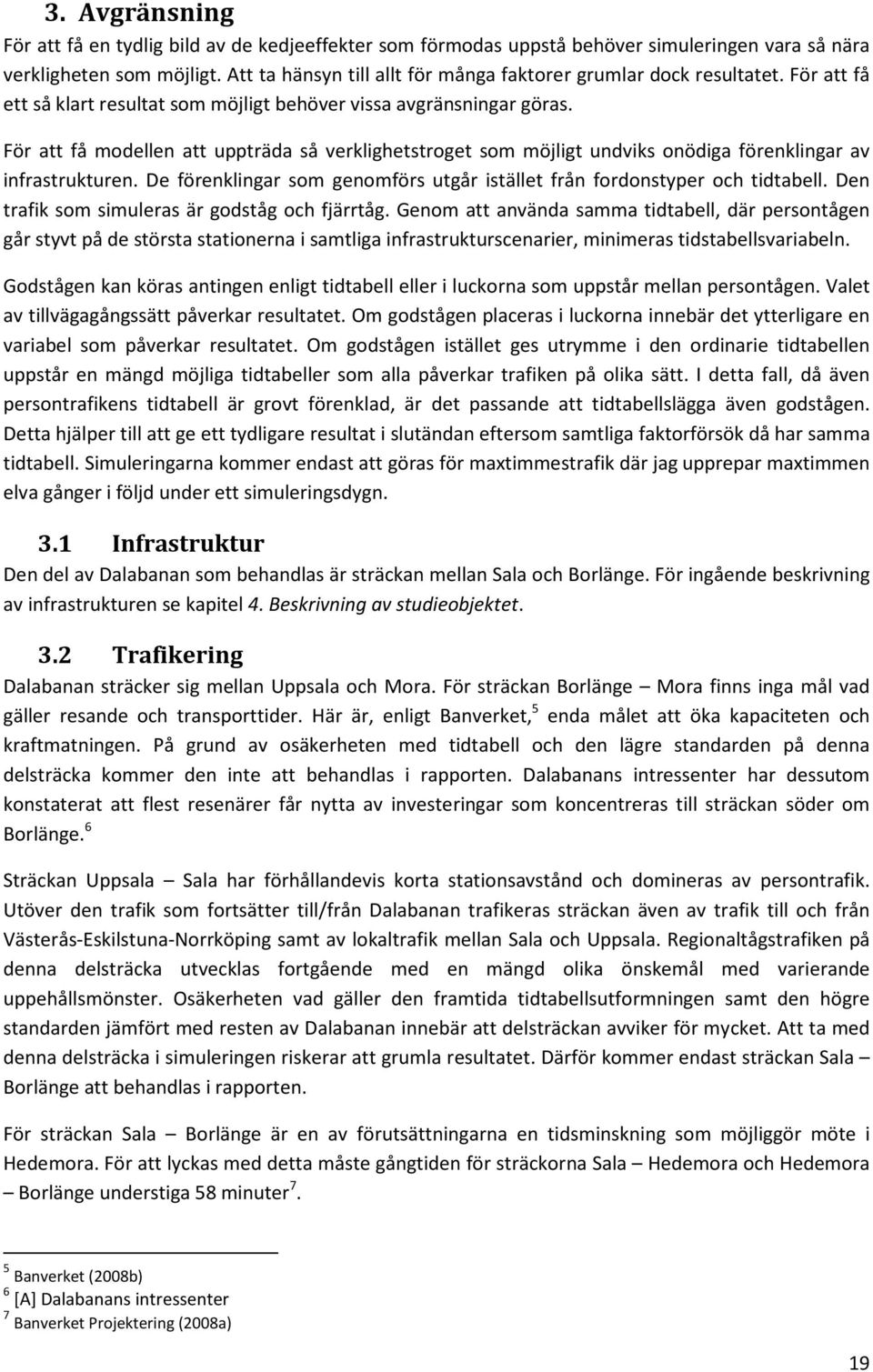 3. Avgränsning

För att få en tydlig bild av de kedjeeffekter som förmodas uppstå behöver simuleringen vara så nära verkligheten som möjligt. Att ta hänsyn till allt för många faktorer grumlar dock resultatet. För att få ett så klart resultat som möjligt behöver vissa avgränsningar göras.

För att få modellen att uppträda så verklighetstroget som möjligt undviks onödiga förenklingar av infrastrukturen. De förenklingar som genomförs utgår istället från fordonstyper och tidtabell. Den trafik som simuleras är godståg och fjärrtåg. Genom att använda samma tidtabell, där persontågen går styvt på de största stationerna i samtliga infrastrukturscenarier, minimeras tidstabellsvariabeln.

Godstågen kan köras antingen enligt tidtabell eller i luckorna som uppstår mellan persontågen. Valet av tillvägagångssätt påverkar resultatet. Om godstågen placeras i luckorna innebär det ytterligare en variabel som påverkar resultatet. Om godstågen istället ges utrymme i den ordinarie tidtabellen uppstår en mängd möjliga tidtabeller som alla påverkar trafiken på olika sätt. I detta fall, då även persontrafikens tidtabell är grovt förenklad, är det passande att tidtabellslägga även godstågen. Detta hjälper till att ge ett tydligare resultat i slutändan eftersom samtliga faktorförsök då har samma tidtabell. Simuleringarna kommer endast att göras för maxtimmestrafik där jag upprepar maxtimmen elva gånger i följd under ett simuleringsdygn.

3.1 Infrastruktur

Den del av Dalabanan som behandlas är sträckan mellan Sala och Borlänge. För ingående beskrivning av infrastrukturen se kapitel 4. Beskrivning av studieobjektet.

3.2 Trafikering

Dalabanan sträcker sig mellan Uppsala och Mora. För sträckan Borlänge – Mora finns inga mål vad gäller resande och transporttider. Här är, enligt Banverket,$^5$ enda målet att öka kapaciteten och kraftmatningen. På grund av osäkerheten med tidtabell och den lägre standarden på denna delsträcka kommer den inte att behandlas i rapporten. Dalabanans intressenter har dessutom konstaterat att flest resenärer får nytta av investeringar som koncentreras till sträckan söder om Borlänge.$^6$

Sträckan Uppsala – Sala har förhållandevis korta stationsavstånd och domineras av persontrafik. Utöver den trafik som fortsätter till/från Dalabanan trafikeras sträckan även av trafik till och från Västerås-Eskilstuna-Norrköping samt av lokaltrafik mellan Sala och Uppsala. Regionaltågstrafiken på denna delsträcka utvecklas fortgående med en mängd olika önskemål med varierande uppehållsmönster. Osäkerheten vad gäller den framtida tidtabellsutformningen samt den högre standarden jämfört med resten av Dalabanan innebär att delsträckan avviker för mycket. Att ta med denna delsträcka i simuleringen riskerar att grumla resultatet. Därför kommer endast sträckan Sala – Borlänge att behandlas i rapporten.

För sträckan Sala – Borlänge är en av förutsättningarna en tidsminskning som möjliggör möte i Hedemora. För att lyckas med detta måste gångtiden för sträckorna Sala – Hedemora och Hedemora – Borlänge understiga 58 minuter$^7$.

$^5$ Banverket (2008b)
$^6$ [A] Dalabanans intressenter
$^7$ Banverket Projektering (2008a)

19